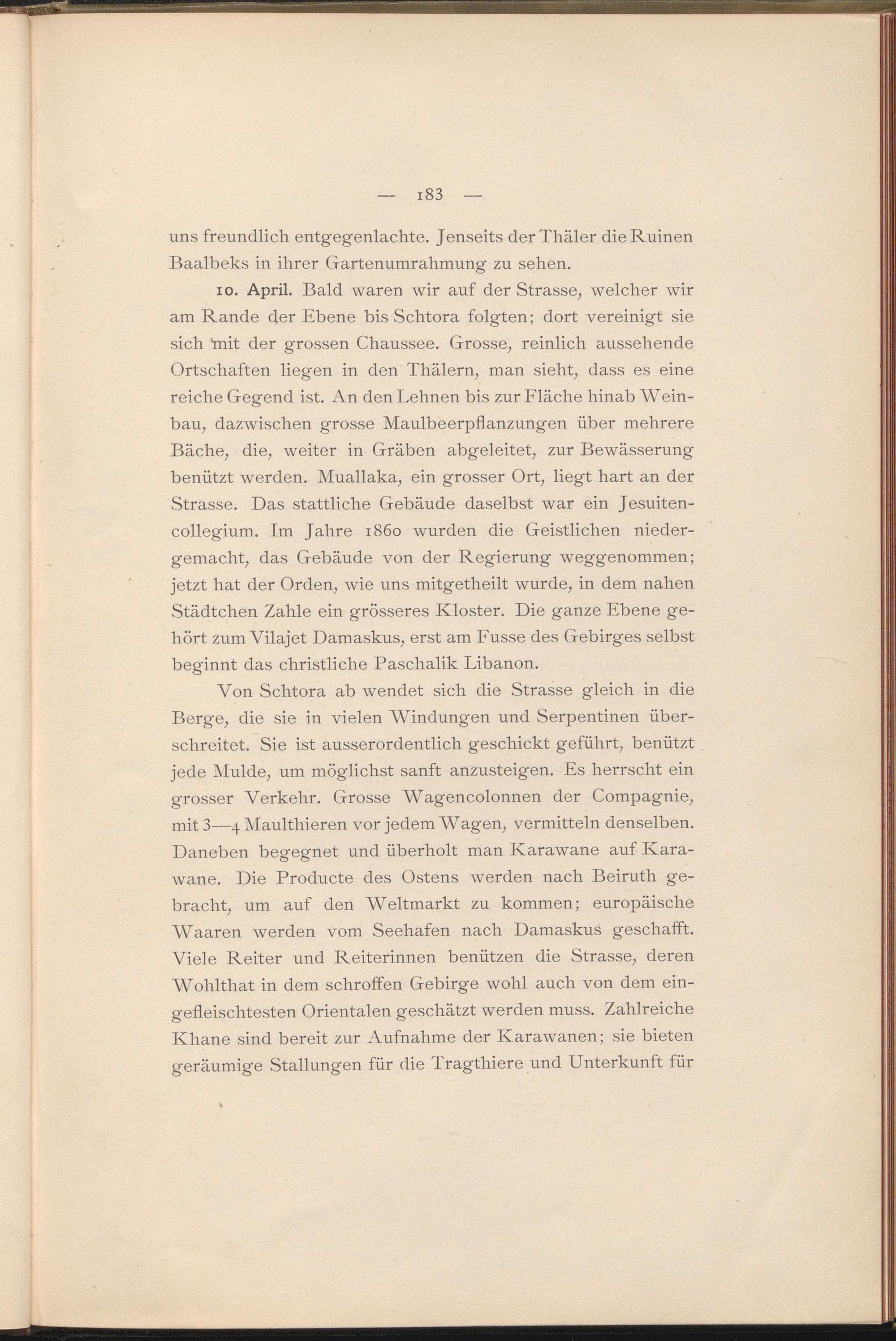 — 183 —

uns freundlich entgegenlachte. Jenseits der Thäler die Ruinen Baalbeks in ihrer Gartenumrahmung zu sehen.

10. April. Bald waren wir auf der Strasse, welcher wir am Rande der Ebene bis Schtora folgten; dort vereinigt sie sich mit der grossen Chaussee. Grosse, reinlich aussehende Ortschaften liegen in den Thälern, man sieht, dass es eine reiche Gegend ist. An den Lehnen bis zur Fläche hinab Weinbau, dazwischen grosse Maulbeerpflanzungen über mehrere Bäche, die, weiter in Gräben abgeleitet, zur Bewässerung benützt werden. Muallaka, ein grosser Ort, liegt hart an der Strasse. Das stattliche Gebäude daselbst war ein Jesuitencollegium. Im Jahre 1860 wurden die Geistlichen niedergemacht, das Gebäude von der Regierung weggenommen; jetzt hat der Orden, wie uns mitgetheilt wurde, in dem nahen Städtchen Zahle ein grösseres Kloster. Die ganze Ebene gehört zum Vilajet Damaskus, erst am Fusse des Gebirges selbst beginnt das christliche Paschalik Libanon.

Von Schtora ab wendet sich die Strasse gleich in die Berge, die sie in vielen Windungen und Serpentinen überschreitet. Sie ist ausserordentlich geschickt geführt, benützt jede Mulde, um möglichst sanft anzusteigen. Es herrscht ein grosser Verkehr. Grosse Wagencolonnen der Compagnie, mit 3—4 Maulthieren vor jedem Wagen, vermitteln denselben. Daneben begegnet und überholt man Karawane auf Karawane. Die Producte des Ostens werden nach Beiruth gebracht, um auf den Weltmarkt zu kommen; europäische Waaren werden vom Seehafen nach Damaskus geschafft. Viele Reiter und Reiterinnen benützen die Strasse, deren Wohlthat in dem schroffen Gebirge wohl auch von dem eingefleischtesten Orientalen geschätzt werden muss. Zahlreiche Khane sind bereit zur Aufnahme der Karawanen; sie bieten geräumige Stallungen für die Tragthiere und Unterkunft für